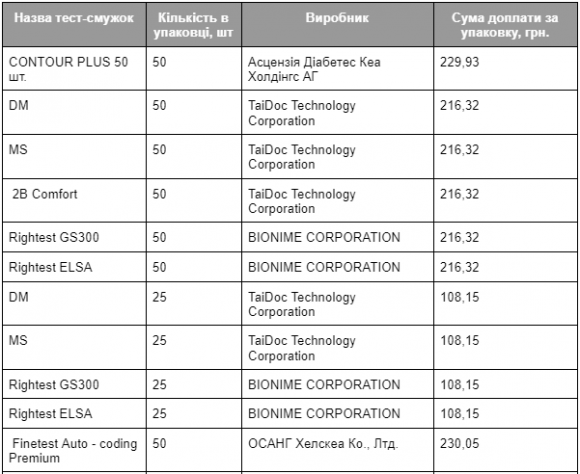 | Назва тест-смужок | Кількість в упаковці, шт | Виробник | Сума доплати за упаковку, грн. |
|---|---|---|---|
| CONTOUR PLUS 50 шт. | 50 | Асцензія Діабетес Кеа Холдінгс АГ | 229,93 |
| DM | 50 | TaiDoc Technology Corporation | 216,32 |
| MS | 50 | TaiDoc Technology Corporation | 216,32 |
| 2B Comfort | 50 | TaiDoc Technology Corporation | 216,32 |
| Rightest GS300 | 50 | BIONIME CORPORATION | 216,32 |
| Rightest ELSA | 50 | BIONIME CORPORATION | 216,32 |
| DM | 25 | TaiDoc Technology Corporation | 108,15 |
| MS | 25 | TaiDoc Technology Corporation | 108,15 |
| Rightest GS300 | 25 | BIONIME CORPORATION | 108,15 |
| Rightest ELSA | 25 | BIONIME CORPORATION | 108,15 |
| Finetest Auto - coding Premium | 50 | ОСАНГ Хелскеа Ко., Лтд. | 230,05 |